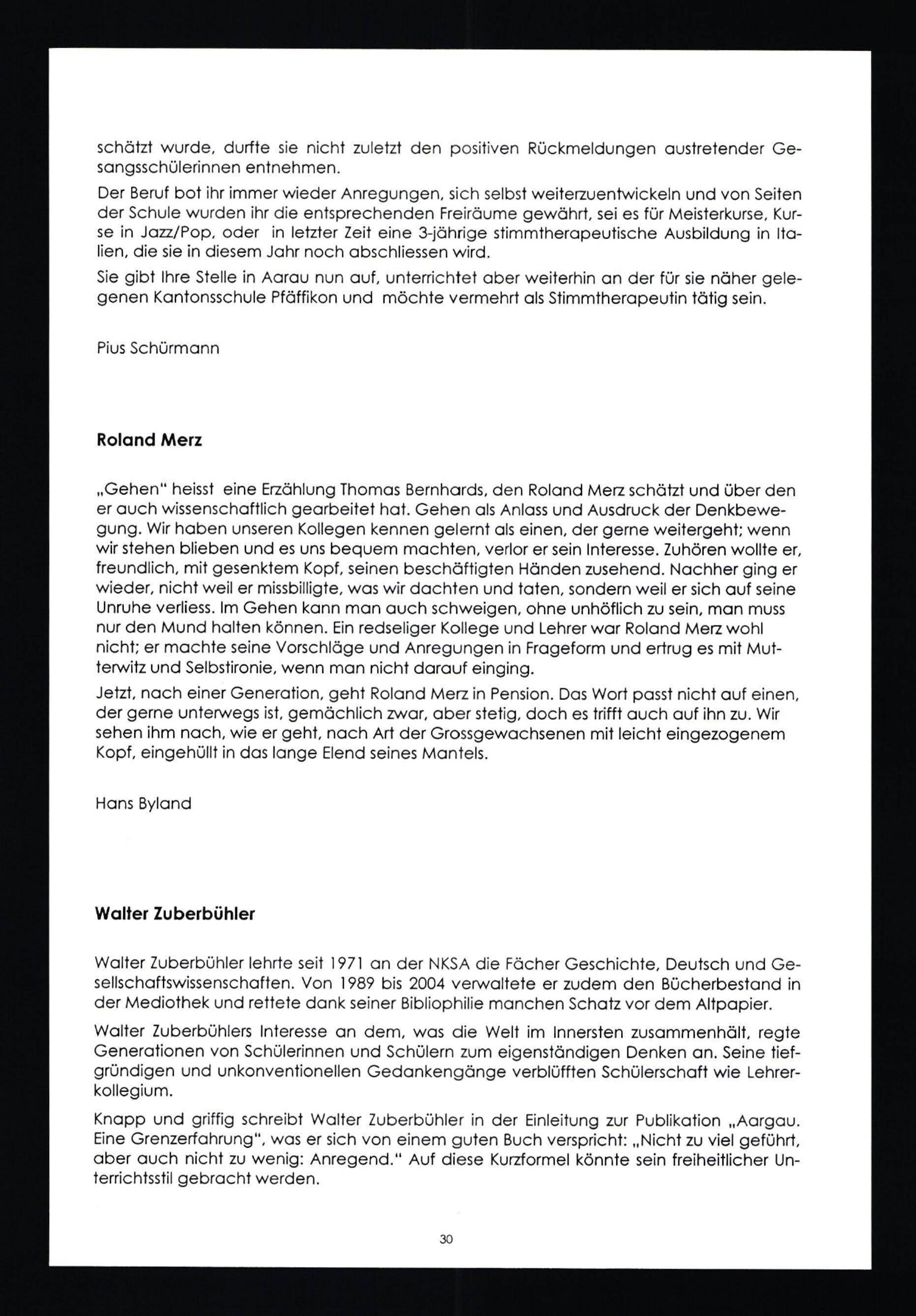 schätzt wurde, durfte sie nicht zuletzt den positiven Rückmeldungen austretender Gesangsschülerinnen entnehmen.

Der Beruf bot ihr immer wieder Anregungen, sich selbst weiterzuentwickeln und von Seiten der Schule wurden ihr die entsprechenden Freiräume gewährt, sei es für Meisterkurse, Kurse in Jazz/Pop, oder in letzter Zeit eine 3-jährige stimmtherapeutische Ausbildung in Italien, die sie in diesem Jahr noch abschliessen wird.

Sie gibt Ihre Stelle in Aarau nun auf, unterrichtet aber weiterhin an der für sie näher gelegenen Kantonsschule Pfäffikon und möchte vermehrt als Stimmtherapeutin tätig sein.

Pius Schürmann

Roland Merz

„Gehen" heisst eine Erzählung Thomas Bernhards, den Roland Merz schätzt und über den er auch wissenschaftlich gearbeitet hat. Gehen als Anlass und Ausdruck der Denkbewegung. Wir haben unseren Kollegen kennen gelernt als einen, der gerne weitergeht; wenn wir stehen blieben und es uns bequem machten, verlor er sein Interesse. Zuhören wollte er, freundlich, mit gesenktem Kopf, seinen beschäftigten Händen zusehend. Nachher ging er wieder, nicht weil er missbilligte, was wir dachten und taten, sondern weil er sich auf seine Unruhe verliess. Im Gehen kann man auch schweigen, ohne unhöflich zu sein, man muss nur den Mund halten können. Ein redseliger Kollege und Lehrer war Roland Merz wohl nicht; er machte seine Vorschläge und Anregungen in Frageform und ertrug es mit Mutterwitz und Selbstironie, wenn man nicht darauf einging.

Jetzt, nach einer Generation, geht Roland Merz in Pension. Das Wort passt nicht auf einen, der gerne unterwegs ist, gemächlich zwar, aber stetig, doch es trifft auch auf ihn zu. Wir sehen ihm nach, wie er geht, nach Art der Grossgewachsenen mit leicht eingezogenem Kopf, eingehüllt in das lange Elend seines Mantels.

Hans Byland

Walter Zuberbühler

Walter Zuberbühler lehrte seit 1971 an der NKSA die Fächer Geschichte, Deutsch und Gesellschaftswissenschaften. Von 1989 bis 2004 verwaltete er zudem den Bücherbestand in der Mediothek und rettete dank seiner Bibliophilie manchen Schatz vor dem Altpapier.

Walter Zuberbühlers Interesse an dem, was die Welt im Innersten zusammenhält, regte Generationen von Schülerinnen und Schülern zum eigenständigen Denken an. Seine tiefgründigen und unkonventionellen Gedankengänge verblüfften Schülerschaft wie Lehrerkollegium.

Knapp und griffig schreibt Walter Zuberbühler in der Einleitung zur Publikation „Aargau. Eine Grenzerfahrung", was er sich von einem guten Buch verspricht: „Nicht zu viel geführt, aber auch nicht zu wenig: Anregend." Auf diese Kurzformel könnte sein freiheitlicher Unterrichtsstil gebracht werden.

30